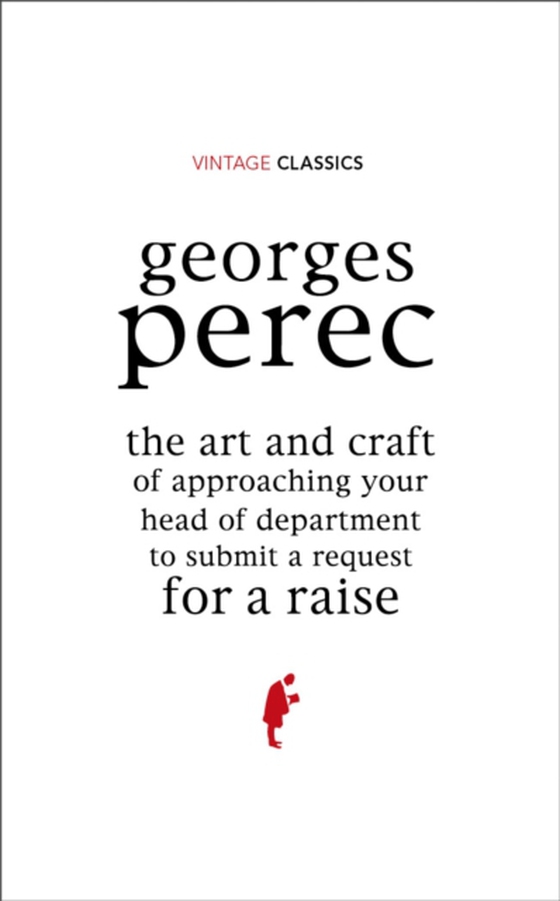 VINTAGE CLASSICS

georges perec

the art and craft of approaching your head of department to submit a request for a raise